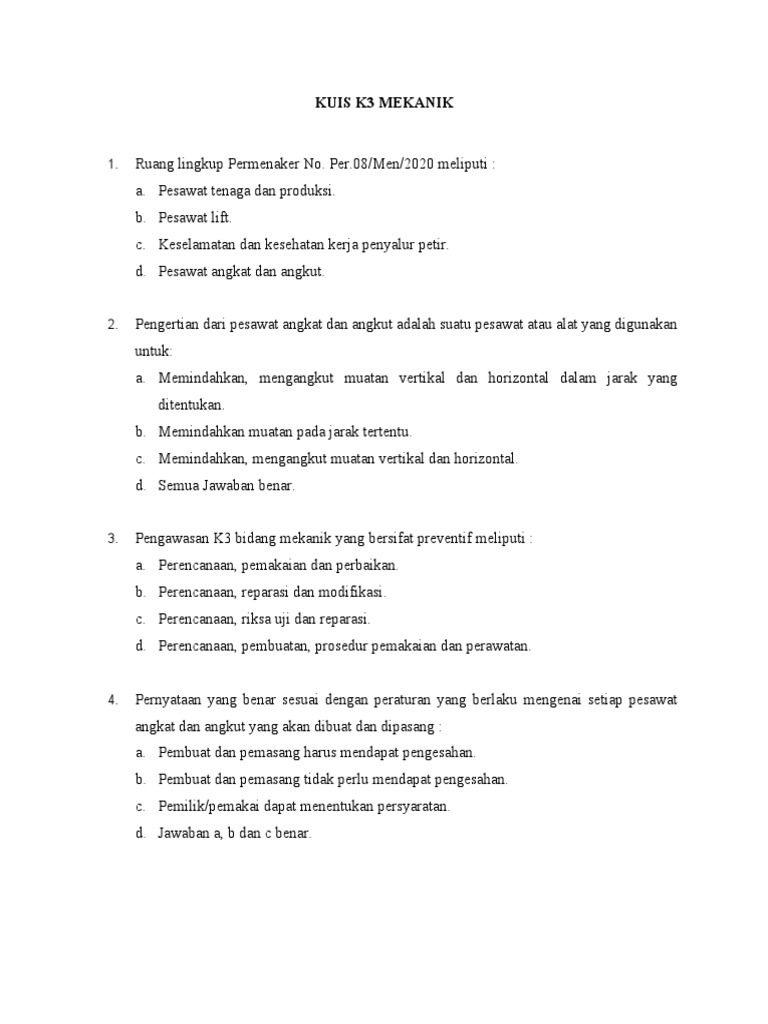 KUIS K3 MEKANIK

1. Ruang lingkup Permenaker No. Per.08/Men/2020 meliputi :
a. Pesawat tenaga dan produksi.
b. Pesawat lift.
c. Keselamatan dan kesehatan kerja penyalur petir.
d. Pesawat angkat dan angkut.

2. Pengertian dari pesawat angkat dan angkut adalah suatu pesawat atau alat yang digunakan untuk:
a. Memindahkan, mengangkut muatan vertikal dan horizontal dalam jarak yang ditentukan.
b. Memindahkan muatan pada jarak tertentu.
c. Memindahkan, mengangkut muatan vertikal dan horizontal.
d. Semua Jawaban benar.

3. Pengawasan K3 bidang mekanik yang bersifat preventif meliputi :
a. Perencanaan, pemakaian dan perbaikan.
b. Perencanaan, reparasi dan modifikasi.
c. Perencanaan, riksa uji dan reparasi.
d. Perencanaan, pembuatan, prosedur pemakaian dan perawatan.

4. Pernyataan yang benar sesuai dengan peraturan yang berlaku mengenai setiap pesawat angkat dan angkut yang akan dibuat dan dipasang :
a. Pembuat dan pemasang harus mendapat pengesahan.
b. Pembuat dan pemasang tidak perlu mendapat pengesahan.
c. Pemilik/pemakai dapat menentukan persyaratan.
d. Jawaban a, b dan c benar.